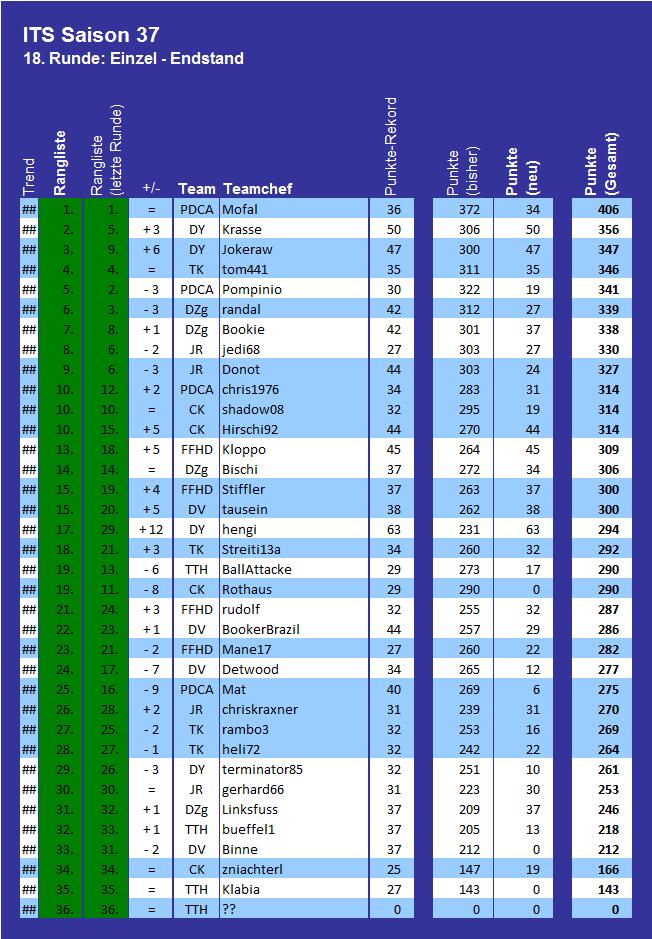 ITS Saison 37
18. Runde: Einzel - Endstand

| Trend | Rangliste | Rangliste (letzte Runde) | +/- | Team | Teamchef | Punkte-Rekord | Punkte (bisher) | Punkte (neu) | Punkte (Gesamt) |
|---|---|---|---|---|---|---|---|---|---|
| ## | 1. | 1. | = | PDCA | Mofal | 36 | 372 | 34 | 406 |
| ## | 2. | 5. | + 3 | DY | Krasse | 50 | 306 | 50 | 356 |
| ## | 3. | 9. | + 6 | DY | Jokeraw | 47 | 300 | 47 | 347 |
| ## | 4. | 4. | = | TK | tom441 | 35 | 311 | 35 | 346 |
| ## | 5. | 2. | - 3 | PDCA | Pompinio | 30 | 322 | 19 | 341 |
| ## | 6. | 3. | - 3 | DZg | randal | 42 | 312 | 27 | 339 |
| ## | 7. | 8. | + 1 | DZg | Bookie | 42 | 301 | 37 | 338 |
| ## | 8. | 6. | - 2 | JR | jedi68 | 27 | 303 | 27 | 330 |
| ## | 9. | 6. | - 3 | JR | Donot | 44 | 303 | 24 | 327 |
| ## | 10. | 12. | + 2 | PDCA | chris1976 | 34 | 283 | 31 | 314 |
| ## | 10. | 10. | = | CK | shadow08 | 32 | 295 | 19 | 314 |
| ## | 10. | 15. | + 5 | CK | Hirschi92 | 44 | 270 | 44 | 314 |
| ## | 13. | 18. | + 5 | FFHD | Kloppo | 45 | 264 | 45 | 309 |
| ## | 14. | 14. | = | DZg | Bischi | 37 | 272 | 34 | 306 |
| ## | 15. | 19. | + 4 | FFHD | Stiffler | 37 | 263 | 37 | 300 |
| ## | 15. | 20. | + 5 | DV | tausein | 38 | 262 | 38 | 300 |
| ## | 17. | 29. | + 12 | DY | hengi | 63 | 231 | 63 | 294 |
| ## | 18. | 21. | + 3 | TK | Streiti13a | 34 | 260 | 32 | 292 |
| ## | 19. | 13. | - 6 | TTH | BallAttacke | 29 | 273 | 17 | 290 |
| ## | 19. | 11. | - 8 | CK | Rothaus | 29 | 290 | 0 | 290 |
| ## | 21. | 24. | + 3 | FFHD | rudolf | 32 | 255 | 32 | 287 |
| ## | 22. | 23. | + 1 | DV | BookerBrazil | 44 | 257 | 29 | 286 |
| ## | 23. | 21. | - 2 | FFHD | Mane17 | 27 | 260 | 22 | 282 |
| ## | 24. | 17. | - 7 | DV | Detwood | 34 | 265 | 12 | 277 |
| ## | 25. | 16. | - 9 | PDCA | Mat | 40 | 269 | 6 | 275 |
| ## | 26. | 28. | + 2 | JR | chriskraxner | 31 | 239 | 31 | 270 |
| ## | 27. | 25. | - 2 | TK | rambo3 | 32 | 253 | 16 | 269 |
| ## | 28. | 27. | - 1 | TK | heli72 | 32 | 242 | 22 | 264 |
| ## | 29. | 26. | - 3 | DY | terminator85 | 32 | 251 | 10 | 261 |
| ## | 30. | 30. | = | JR | gerhard66 | 31 | 223 | 30 | 253 |
| ## | 31. | 32. | + 1 | DZg | Linksfuss | 37 | 209 | 37 | 246 |
| ## | 32. | 33. | + 1 | TTH | bueffel1 | 37 | 205 | 13 | 218 |
| ## | 33. | 31. | - 2 | DV | Binne | 37 | 212 | 0 | 212 |
| ## | 34. | 34. | = | CK | zniachterl | 25 | 147 | 19 | 166 |
| ## | 35. | 35. | = | TTH | Klabia | 27 | 143 | 0 | 143 |
| ## | 36. | 36. | = | TTH | ?? | 0 | 0 | 0 | 0 |